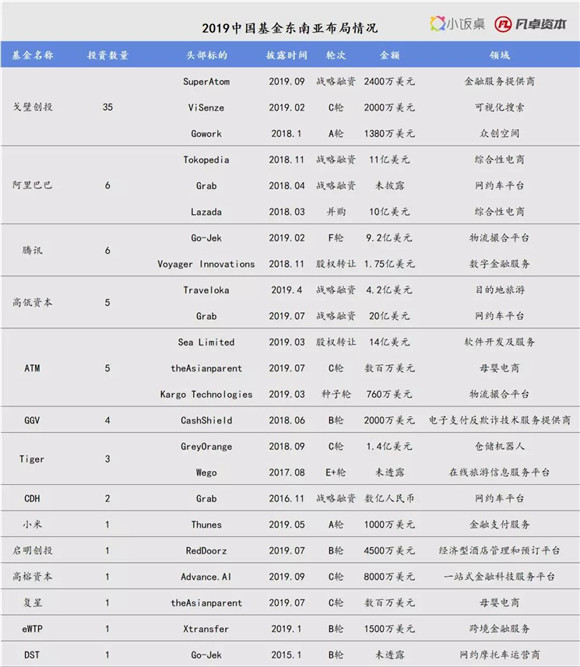 2019中国基金东南亚布局情况

小饭桌 凡卓资本

| 基金名称 | 投资数量 | 头部标的 | 披露时间 | 轮次 | 金额 | 领域 |
|---|---|---|---|---|---|---|
| 戈壁创投 | 35 | SuperAtom | 2019.09 | 战略融资 | 2400万美元 | 金融服务提供商 |
| | | ViSenze | 2019.02 | C轮 | 2000万美元 | 可视化搜索 |
| | | Gowork | 2018.1 | A轮 | 1380万美元 | 众创空间 |
| 阿里巴巴 | 6 | Tokopedia | 2018.11 | 战略融资 | 11亿美元 | 综合性电商 |
| | | Grab | 2018.04 | 战略融资 | 未披露 | 网约车平台 |
| | | Lazada | 2018.03 | 并购 | 10亿美元 | 综合性电商 |
| 腾讯 | 6 | Go-Jek | 2019.02 | F轮 | 9.2亿美元 | 物流撮合平台 |
| | | Voyager Innovations | 2018.11 | 股权转让 | 1.75亿美元 | 数字金融服务 |
| 高瓴资本 | 5 | Traveloka | 2019.4 | 战略融资 | 4.2亿美元 | 目的地旅游 |
| | | Grab | 2019.07 | 战略融资 | 20亿美元 | 网约车平台 |
| ATM | 5 | Sea Limited | 2019.03 | 股权转让 | 14亿美元 | 软件开发及服务 |
| | | theAsianparent | 2019.07 | C轮 | 数百万美元 | 母婴电商 |
| | | Kargo Technologies | 2019.03 | 种子轮 | 760万美元 | 物流撮合平台 |
| GGV | 4 | CashShield | 2018.06 | B轮 | 2000万美元 | 电子支付反欺诈技术服务提供商 |
| Tiger | 3 | GreyOrange | 2018.09 | C轮 | 1.4亿美元 | 仓储机器人 |
| | | Wego | 2017.08 | E+轮 | 未透露 | 在线旅游信息服务平台 |
| CDH | 2 | Grab | 2016.11 | 战略融资 | 数亿人民币 | 网约车平台 |
| 小米 | 1 | Thunes | 2019.05 | A轮 | 1000万美元 | 金融支付服务 |
| 启明创投 | 1 | RedDoorz | 2019.07 | B轮 | 4500万美元 | 经济型酒店管理和预订平台 |
| 高榕资本 | 1 | Advance.AI | 2019.09 | C轮 | 8000万美元 | 一站式金融科技服务平台 |
| 复星 | 1 | theAsianparent | 2019.07 | C轮 | 数百万美元 | 母婴电商 |
| eWTP | 1 | Xtransfer | 2019.1 | B轮 | 1500万美元 | 跨境金融服务 |
| DST | 1 | Go-Jek | 2015.1 | B轮 | 未透露 | 网约摩托车运营商 |